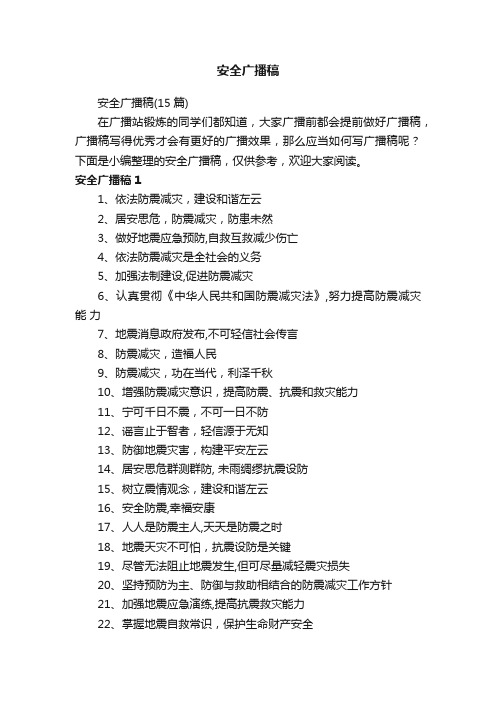 安全广播稿

安全广播稿(15 篇)

在广播站锻炼的同学们都知道，大家广播前都会提前做好广播稿，广播稿写得优秀才会有更好的广播效果，那么应当如何写广播稿呢？下面是小编整理的安全广播稿，仅供参考，欢迎大家阅读。

安全广播稿 1

1、依法防震减灾，建设和谐左云

2、居安思危，防震减灾，防患未然

3、做好地震应急预防,自救互救减少伤亡

4、依法防震减灾是全社会的义务

5、加强法制建设,促进防震减灾

6、认真贯彻《中华人民共和国防震减灾法》,努力提高防震减灾能 力

7、地震消息政府发布,不可轻信社会传言

8、防震减灾，造福人民

9、防震减灾，功在当代，利泽千秋

10、增强防震减灾意识，提高防震、抗震和救灾能力

11、宁可千日不震，不可一日不防

12、谣言止于智者，轻信源于无知

13、防御地震灾害，构建平安左云

14、居安思危群测群防, 未雨绸缪抗震设防

15、树立震情观念，建设和谐左云

16、安全防震,幸福安康

17、人人是防震主人,天天是防震之时

18、地震天灾不可怕，抗震设防是关键

19、尽管无法阻止地震发生,但可尽量减轻震灾损失

20、坚持预防为主、防御与救助相结合的防震减灾工作方针

21、加强地震应急演练,提高抗震救灾能力

22、掌握地震自救常识，保护生命财产安全